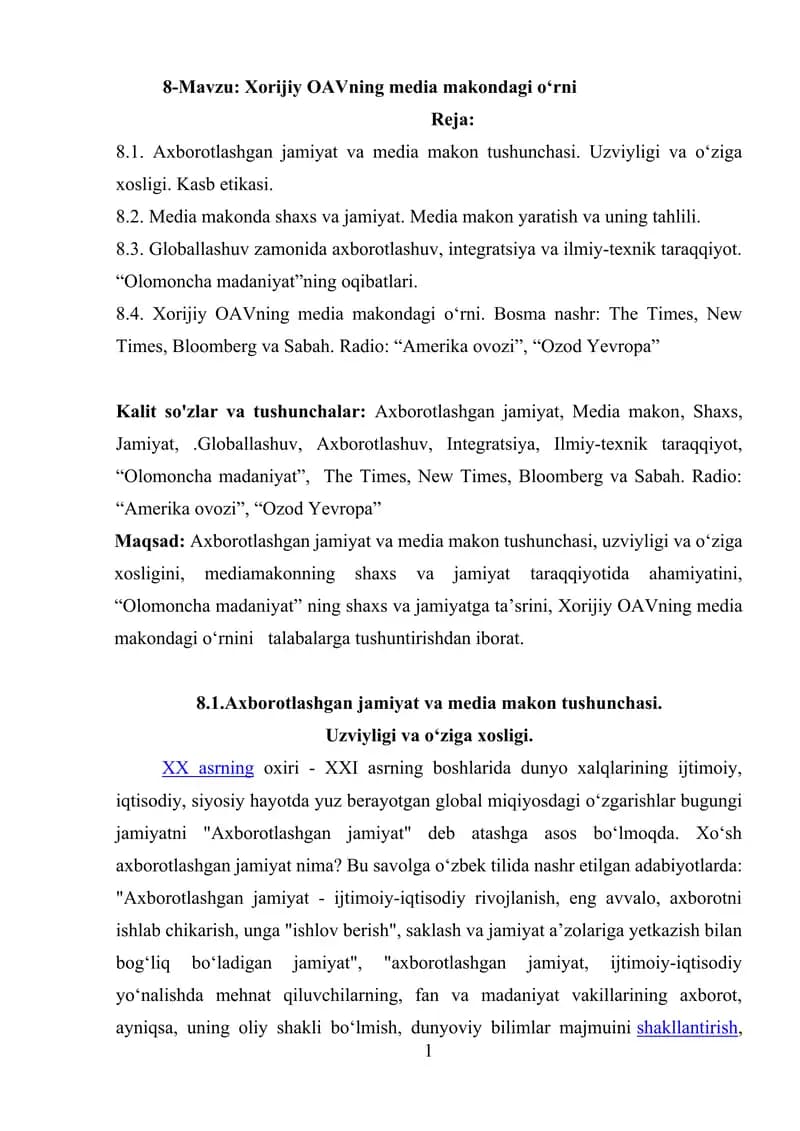 8-Mavzu: Xorijiy OAVning media makondagi o'rni

Reja:

8.1. Axborotlashgan jamiyat va media makon tushunchasi. Uzviyligi va o'ziga xosligi. Kasb etikasi.

8.2. Media makonda shaxs va jamiyat. Media makon yaratish va uning tahlili.

8.3. Globallashuv zamonida axborotlashuv, integratsiya va ilmiy-texnik taraqqiyot. "Olomoncha madaniyat"ning oqibatlari.

8.4. Xorijiy OAVning media makondagi o'rni. Bosma nashr: The Times, New Times, Bloomberg va Sabah. Radio: "Amerika ovozi", "Ozod Yevropa"

Kalit so'zlar va tushunchalar: Axborotlashgan jamiyat, Media makon, Shaxs, Jamiyat, .Globallashuv, Axborotlashuv, Integratsiya, Ilmiy-texnik taraqqiyot, "Olomoncha madaniyat", The Times, New Times, Bloomberg va Sabah. Radio: "Amerika ovozi", "Ozod Yevropa"

Maqsad: Axborotlashgan jamiyat va media makon tushunchasi, uzviyligi va o'ziga xosligini, mediamakonning shaxs va jamiyat taraqqiyotida ahamiyatini, "Olomoncha madaniyat" ning shaxs va jamiyatga ta'srini, Xorijiy OAVning media makondagi o'rnini talabalarga tushuntirishdan iborat.

8.1.Axborotlashgan jamiyat va media makon tushunchasi.
Uzviyligi va o'ziga xosligi.

XX asrning oxiri - XXI asrning boshlarida dunyo xalqlarining ijtimoiy, iqtisodiy, siyosiy hayotda yuz berayotgan global miqiyosdagi o'zgarishlar bugungi jamiyatni "Axborotlashgan jamiyat" deb atashga asos bo'lmoqda. Xo'sh axborotlashgan jamiyat nima? Bu savolga o'zbek tilida nashr etilgan adabiyotlarda: "Axborotlashgan jamiyat - ijtimoiy-iqtisodiy rivojlanish, eng avvalo, axborotni ishlab chikarish, unga "ishlov berish", saklash va jamiyat a'zolariga yetkazish bilan bog'liq bo'ladigan jamiyat", "axborotlashgan jamiyat, ijtimoiy-iqtisodiy yo'nalishda mehnat qiluvchilarning, fan va madaniyat vakillarining axborot, ayniqsa, uning oliy shakli bo'lmish, dunyoviy bilimlar majmuini shakllantirish,

1